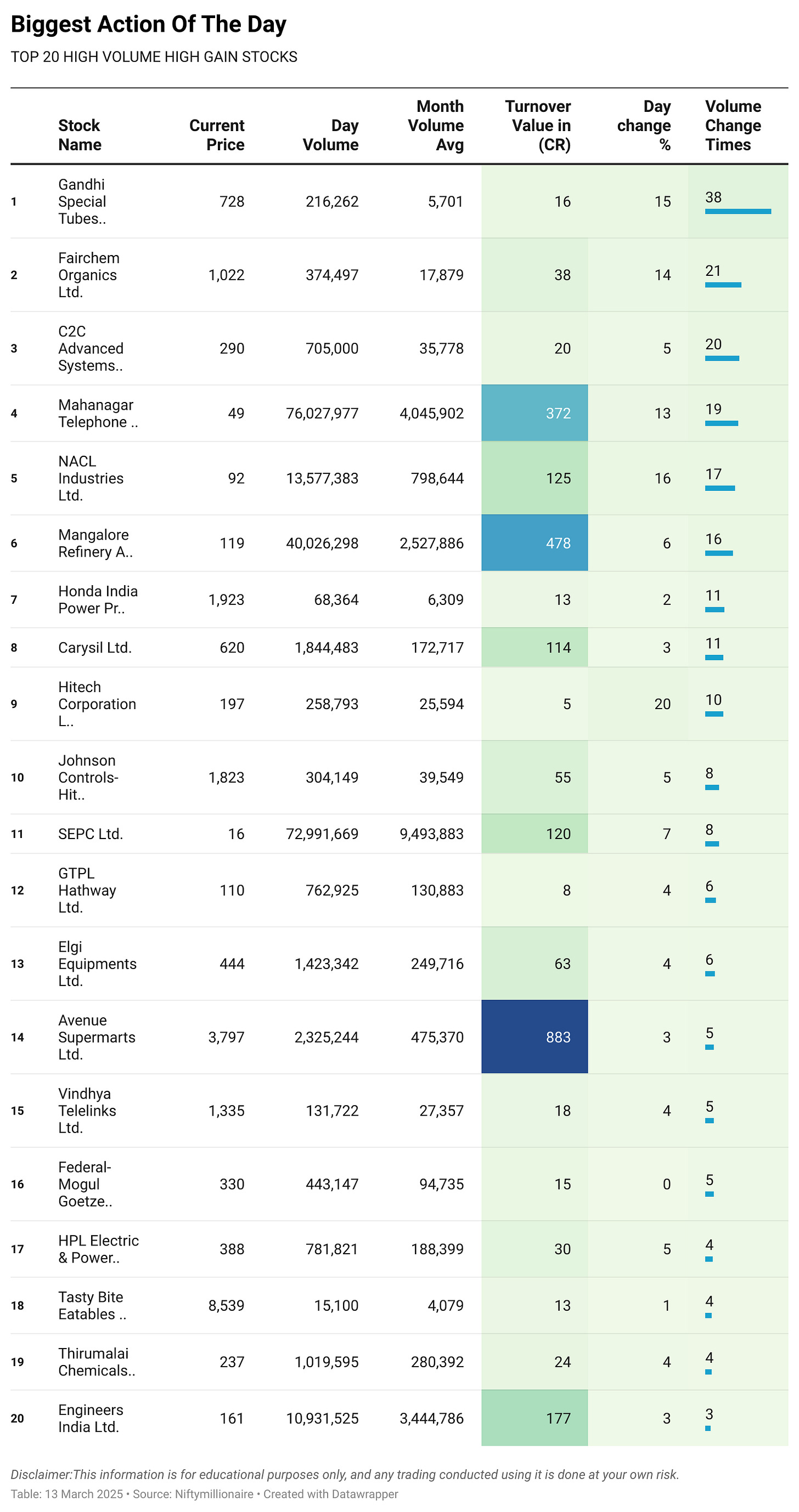 Biggest Action Of The Day

TOP 20 HIGH VOLUME HIGH GAIN STOCKS

| | Stock Name | Current Price | Day Volume | Month Volume Avg | Turnover Value in (CR) | Day change % | Volume Change Times |
|---|---|---|---|---|---|---|---|
| 1 | Gandhi Special Tubes.. | 728 | 216,262 | 5,701 | 16 | 15 | 38 |
| 2 | Fairchem Organics Ltd. | 1,022 | 374,497 | 17,879 | 38 | 14 | 21 |
| 3 | C2C Advanced Systems.. | 290 | 705,000 | 35,778 | 20 | 5 | 20 |
| 4 | Mahanagar Telephone .. | 49 | 76,027,977 | 4,045,902 | 372 | 13 | 19 |
| 5 | NACL Industries Ltd. | 92 | 13,577,383 | 798,644 | 125 | 16 | 17 |
| 6 | Mangalore Refinery A.. | 119 | 40,026,298 | 2,527,886 | 478 | 6 | 16 |
| 7 | Honda India Power Pr.. | 1,923 | 68,364 | 6,309 | 13 | 2 | 11 |
| 8 | Carysil Ltd. | 620 | 1,844,483 | 172,717 | 114 | 3 | 11 |
| 9 | Hitech Corporation L.. | 197 | 258,793 | 25,594 | 5 | 20 | 10 |
| 10 | Johnson Controls-Hit.. | 1,823 | 304,149 | 39,549 | 55 | 5 | 8 |
| 11 | SEPC Ltd. | 16 | 72,991,669 | 9,493,883 | 120 | 7 | 8 |
| 12 | GTPL Hathway Ltd. | 110 | 762,925 | 130,883 | 8 | 4 | 6 |
| 13 | Elgi Equipments Ltd. | 444 | 1,423,342 | 249,716 | 63 | 4 | 6 |
| 14 | Avenue Supermarts Ltd. | 3,797 | 2,325,244 | 475,370 | 883 | 3 | 5 |
| 15 | Vindhya Telelinks Ltd. | 1,335 | 131,722 | 27,357 | 18 | 4 | 5 |
| 16 | Federal-Mogul Goetze.. | 330 | 443,147 | 94,735 | 15 | 0 | 5 |
| 17 | HPL Electric & Power.. | 388 | 781,821 | 188,399 | 30 | 5 | 4 |
| 18 | Tasty Bite Eatables .. | 8,539 | 15,100 | 4,079 | 13 | 1 | 4 |
| 19 | Thirumalai Chemicals.. | 237 | 1,019,595 | 280,392 | 24 | 4 | 4 |
| 20 | Engineers India Ltd. | 161 | 10,931,525 | 3,444,786 | 177 | 3 | 3 |

Disclaimer:This information is for educational purposes only, and any trading conducted using it is done at your own risk.
Table: 13 March 2025 • Source: Niftymillionaire • Created with Datawrapper